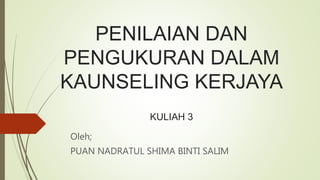 PENILAIAN DAN PENGUKURAN DALAM KAUNSELING KERJAYA

KULIAH 3

Oleh;
PUAN NADRATUL SHIMA BINTI SALIM